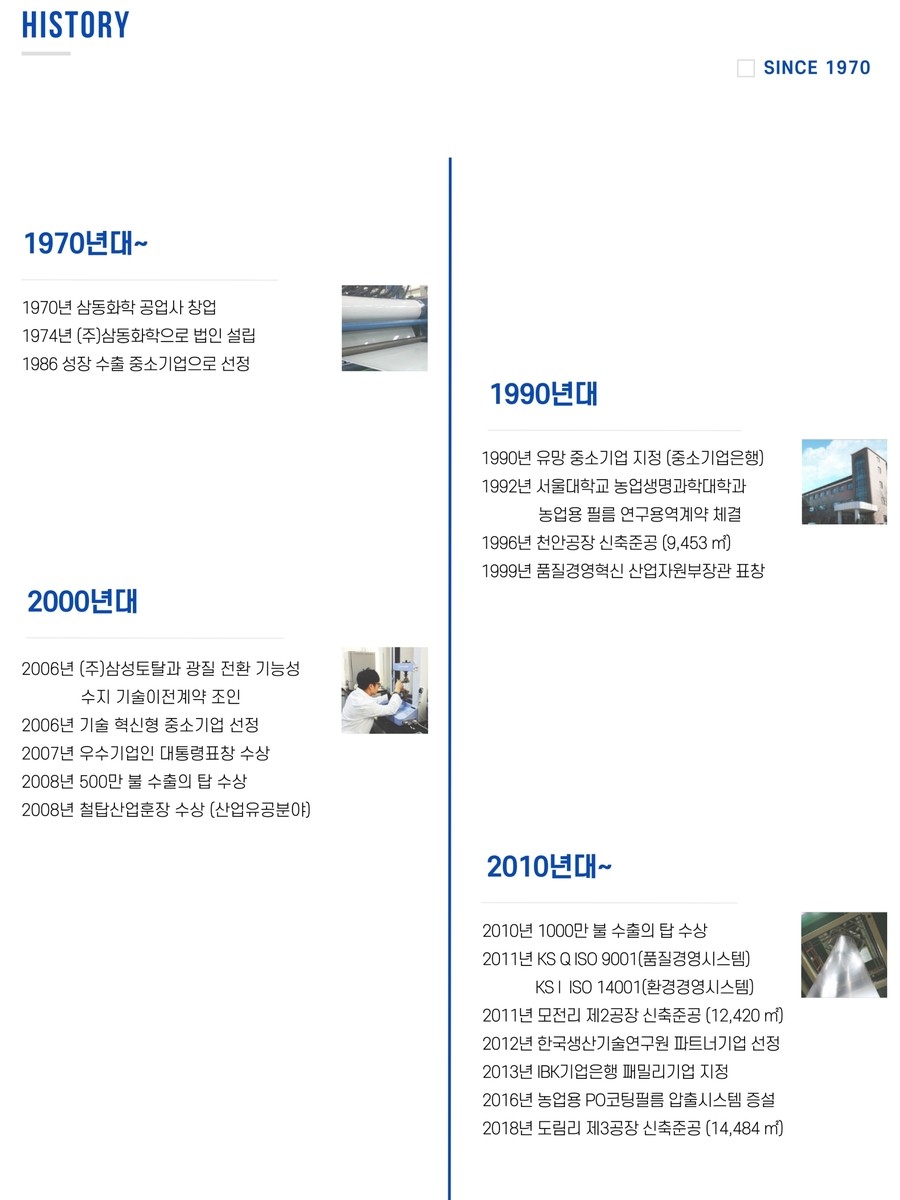 HISTORY

SINCE 1970

1970년대~

1970년 삼동화학 공업사 창업
1974년 (주)삼동화학으로 법인 설립
1986 성장 수출 중소기업으로 선정

1990년대

1990년 유망 중소기업 지정 (중소기업은행)
1992년 서울대학교 농업생명과학대학과
농업용 필름 연구용역계약 체결
1996년 천안공장 신축준공 (9,453 ㎡)
1999년 품질경영혁신 산업자원부장관 표창

2000년대

2006년 (주)삼성토탈과 광질 전환 기능성
수지 기술이전계약 조인
2006년 기술 혁신형 중소기업 선정
2007년 우수기업인 대통령표창 수상
2008년 500만 불 수출의 탑 수상
2008년 철탑산업훈장 수상 (산업유공분야)

2010년대~

2010년 1000만 불 수출의 탑 수상
2011년 KS Q ISO 9001(품질경영시스템)
KS I ISO 14001(환경경영시스템)
2011년 모전리 제2공장 신축준공 (12,420 ㎡)
2012년 한국생산기술연구원 파트너기업 선정
2013년 IBK기업은행 패밀리기업 지정
2016년 농업용 PO코팅필름 압출시스템 증설
2018년 도림리 제3공장 신축준공 (14,484 ㎡)